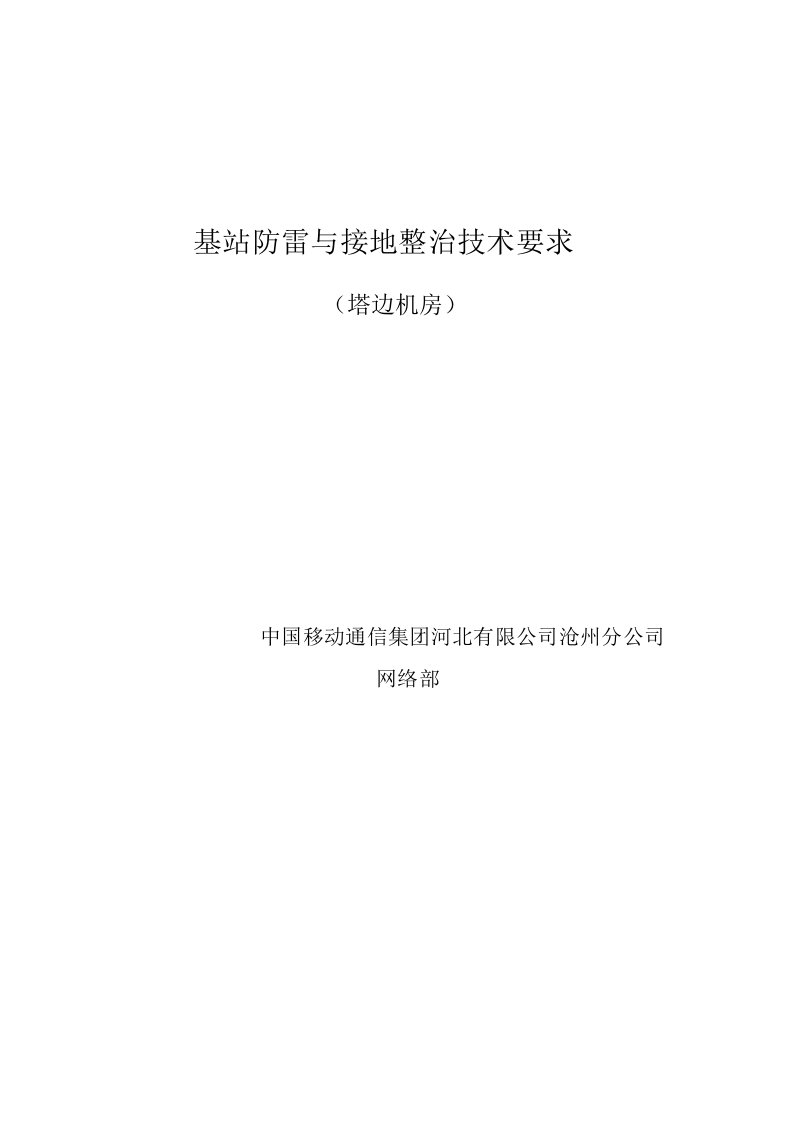 基站防雷与接地整治技术要求

（塔边机房）

中国移动通信集团河北有限公司沧州分公司
网络部